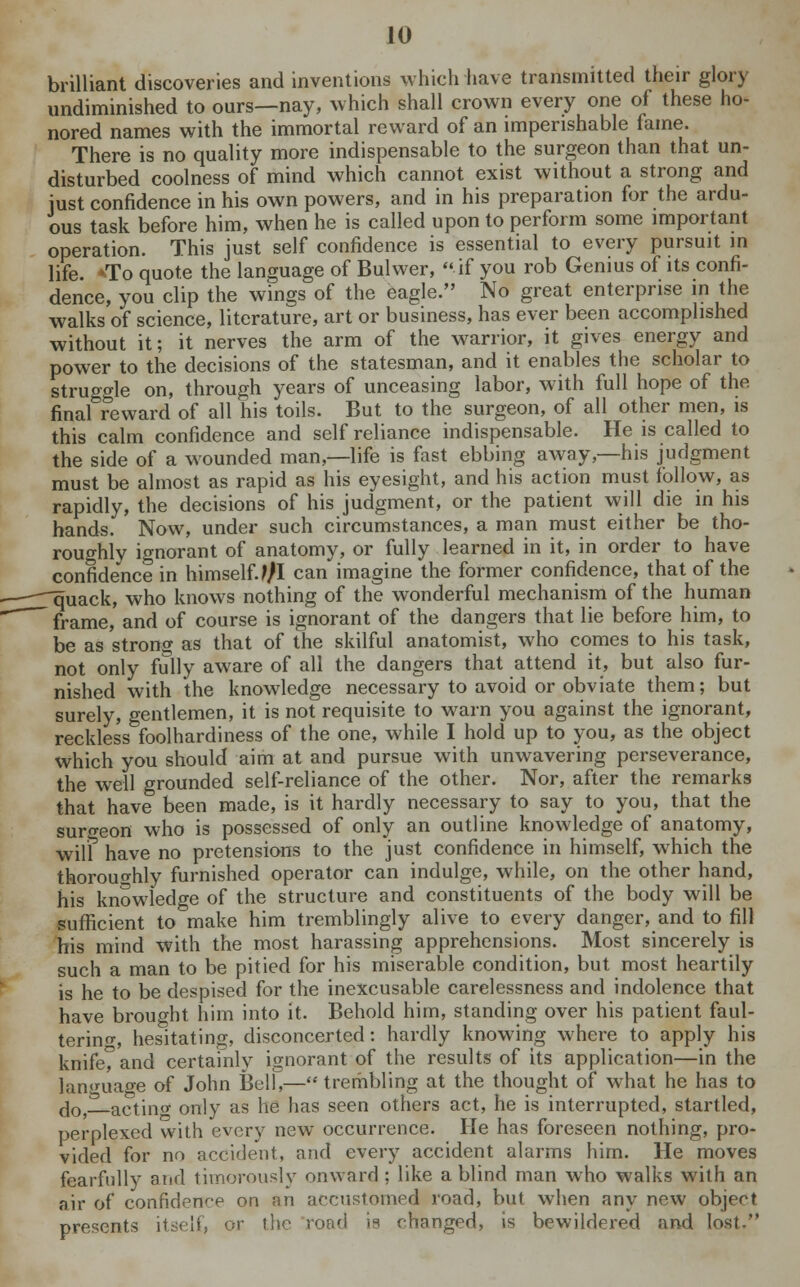 10

brilliant discoveries and inventions which have transmitted their glory undiminished to ours—nay, which shall crown every one of these honored names with the immortal reward of an imperishable fame.

There is no quality more indispensable to the surgeon than that undisturbed coolness of mind which cannot exist without a strong and just confidence in his own powers, and in his preparation for the arduous task before him, when he is called upon to perform some important operation. This just self confidence is essential to every pursuit in life. To quote the language of Bulwer, "if you rob Genius of its confidence, you clip the wings of the eagle." No great enterprise in the walks of science, literature, art or business, has ever been accomplished without it; it nerves the arm of the warrior, it gives energy and power to the decisions of the statesman, and it enables the scholar to struggle on, through years of unceasing labor, with full hope of the final reward of all his toils. But to the surgeon, of all other men, is this calm confidence and self reliance indispensable. He is called to the side of a wounded man,—life is fast ebbing away,—his judgment must be almost as rapid as his eyesight, and his action must follow, as rapidly, the decisions of his judgment, or the patient will die in his hands. Now, under such circumstances, a man must either be thoroughly ignorant of anatomy, or fully learned in it, in order to have confidence in himself. I can imagine the former confidence, that of the quack, who knows nothing of the wonderful mechanism of the human frame, and of course is ignorant of the dangers that lie before him, to be as strong as that of the skilful anatomist, who comes to his task, not only fully aware of all the dangers that attend it, but also furnished with the knowledge necessary to avoid or obviate them; but surely, gentlemen, it is not requisite to warn you against the ignorant, reckless foolhardiness of the one, while I hold up to you, as the object which you should aim at and pursue with unwavering perseverance, the well grounded self-reliance of the other. Nor, after the remarks that have been made, is it hardly necessary to say to you, that the surgeon who is possessed of only an outline knowledge of anatomy, will have no pretensions to the just confidence in himself, which the thoroughly furnished operator can indulge, while, on the other hand, his knowledge of the structure and constituents of the body will be sufficient to make him tremblingly alive to every danger, and to fill his mind with the most harassing apprehensions. Most sincerely is such a man to be pitied for his miserable condition, but most heartily is he to be despised for the inexcusable carelessness and indolence that have brought him into it. Behold him, standing over his patient faultering, hesitating, disconcerted: hardly knowing where to apply his knife, and certainly ignorant of the results of its application—in the language of John Bell,—"trembling at the thought of what he has to do,—acting only as he has seen others act, he is interrupted, startled, perplexed with every new occurrence. He has foreseen nothing, provided for no accident, and every accident alarms him. He moves fearfully and timorously onward; like a blind man who walks with an air of confidence on an accustomed road, but when any new object presents itself, or the road is changed, is bewildered and lost."